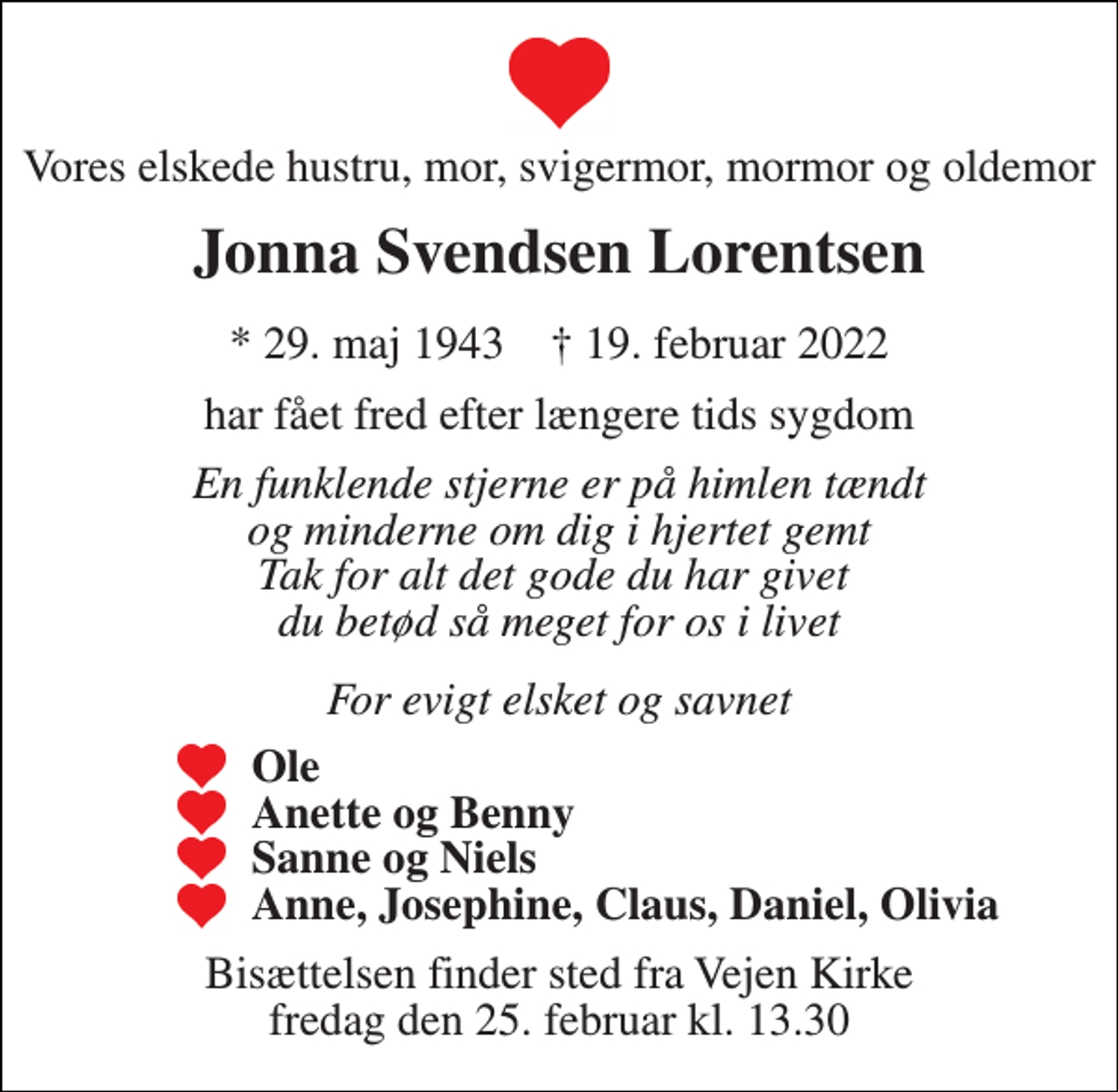 Vores elskede hustru, mor, svigermor, mormor og oldemor

Jonna Svendsen Lorentsen

* 29. maj 1943 † 19. februar 2022

har fået fred efter længere tids sygdom

En funklende stjerne er på himlen tændt
og minderne om dig i hjertet gemt
Tak for alt det gode du har givet
du betød så meget for os i livet

For evigt elsket og savnet

Ole
Anette og Benny
Sanne og Niels
Anne, Josephine, Claus, Daniel, Olivia

Bisættelsen finder sted fra Vejen Kirke
fredag den 25. februar kl. 13.30